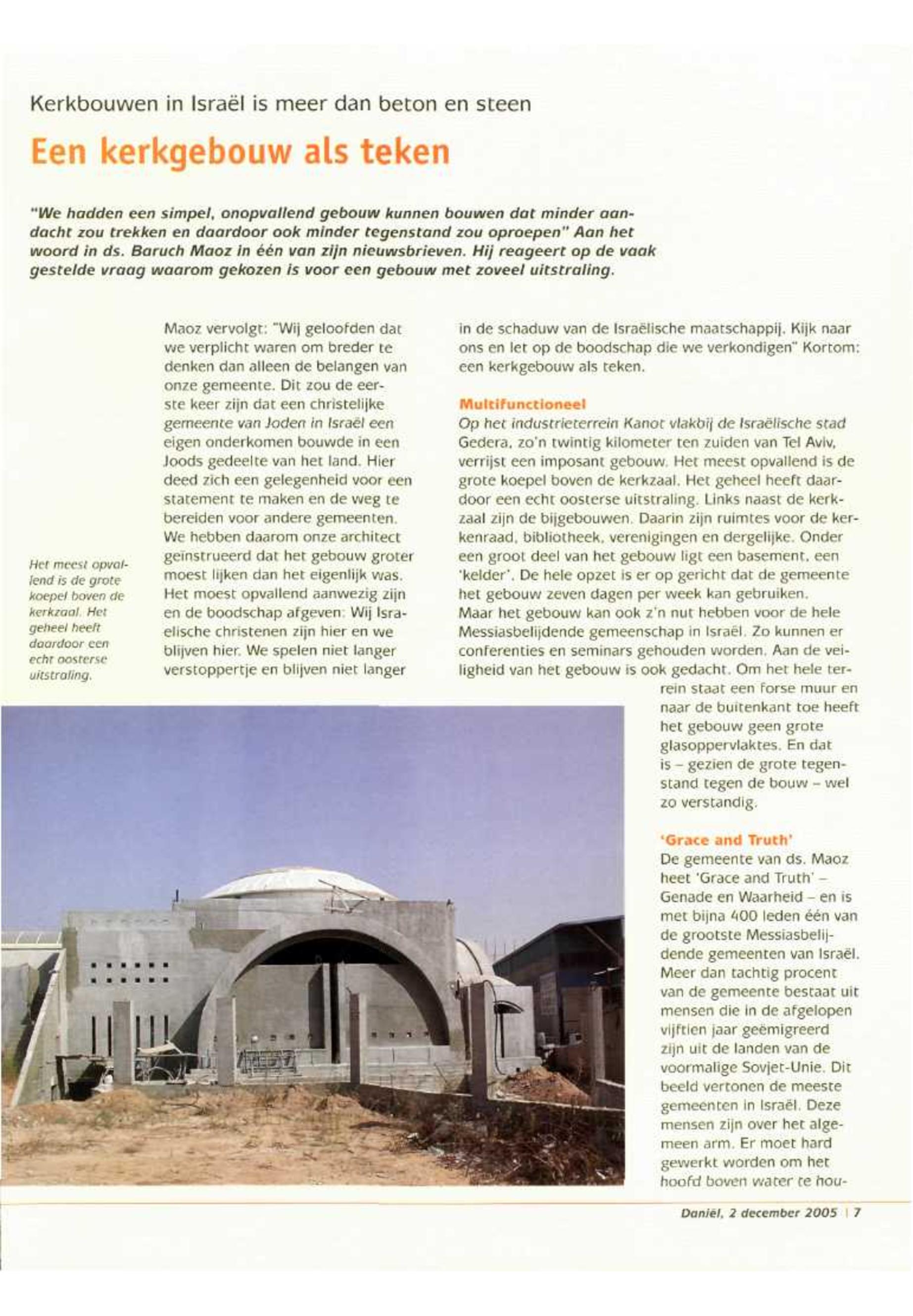 Kerkbouwen in Israël is meer dan beton en steen

Een kerkgebouw als teken

"We hadden een simpel, onopvallend gebouw kunnen bouwen dat minder aandacht zou trekken en daardoor ook minder tegenstand zou oproepen" Aan het woord in ds. Baruch Maoz in één van zijn nieuwsbrieven. Hij reageert op de vaak gestelde vraag waarom gekozen is voor een gebouw met zoveel uitstraling.

Het meest opvallend is de grote koepel boven de kerkzaal. Het geheel heeft daardoor een echt oosterse uitstraling.

Maoz vervolgt: "Wij geloofden dat we verplicht waren om breder te denken dan alleen de belangen van onze gemeente. Dit zou de eerste keer zijn dat een christelijke gemeente van Joden in Israël een eigen onderkomen bouwde in een Joods gedeelte van het land. Hier deed zich een gelegenheid voor een statement te maken en de weg te bereiden voor andere gemeenten. We hebben daarom onze architect geïnstrueerd dat het gebouw groter moest lijken dan het eigenlijk was. Het moest opvallend aanwezig zijn en de boodschap afgeven: Wij Israelische christenen zijn hier en we blijven hier. We spelen niet langer verstoppertje en blijven niet langer in de schaduw van de Israëlische maatschappij. Kijk naar ons en let op de boodschap die we verkondigen" Kortom: een kerkgebouw als teken.

Multifunctioneel
Op het industrieterrein Kanot vlakbij de Israëlische stad Gedera, zo'n twintig kilometer ten zuiden van Tel Aviv, verrijst een imposant gebouw. Het meest opvallend is de grote koepel boven de kerkzaal. Het geheel heeft daardoor een echt oosterse uitstraling. Links naast de kerkzaal zijn de bijgebouwen. Daarin zijn ruimtes voor de kerkenraad, bibliotheek, verenigingen en dergelijke. Onder een groot deel van het gebouw ligt een basement, een 'kelder'. De hele opzet is er op gericht dat de gemeente het gebouw zeven dagen per week kan gebruiken.
Maar het gebouw kan ook z'n nut hebben voor de hele Messiasbelijdende gemeenschap in Israël. Zo kunnen er conferenties en seminars gehouden worden. Aan de veiligheid van het gebouw is ook gedacht. Om het hele terrein staat een forse muur en naar de buitenkant toe heeft het gebouw geen grote glasoppervlaktes. En dat is – gezien de grote tegenstand tegen de bouw – wel zo verstandig.

'Grace and Truth'
De gemeente van ds. Maoz heet 'Grace and Truth' – Genade en Waarheid – en is met bijna 400 leden één van de grootste Messiasbelijdende gemeenten van Israël. Meer dan tachtig procent van de gemeente bestaat uit mensen die in de afgelopen vijftien jaar geëmigreerd zijn uit de landen van de voormalige Sovjet-Unie. Dit beeld vertonen de meeste gemeenten in Israël. Deze mensen zijn over het algemeen arm. Er moet hard gewerkt worden om het hoofd boven water te hou-

Daniël, 2 december 2005 | 7